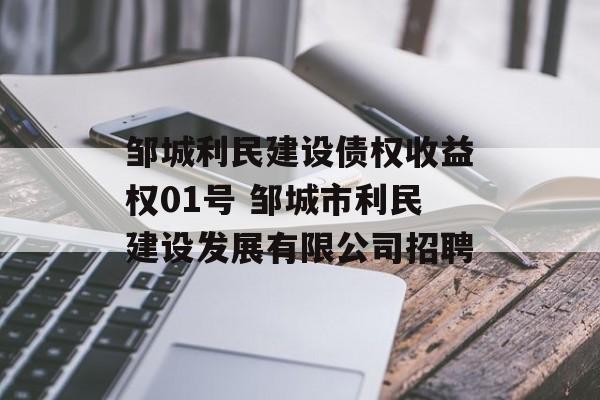 邹城利民建设债权收益权01号 邹城市利民建设发展有限公司招聘